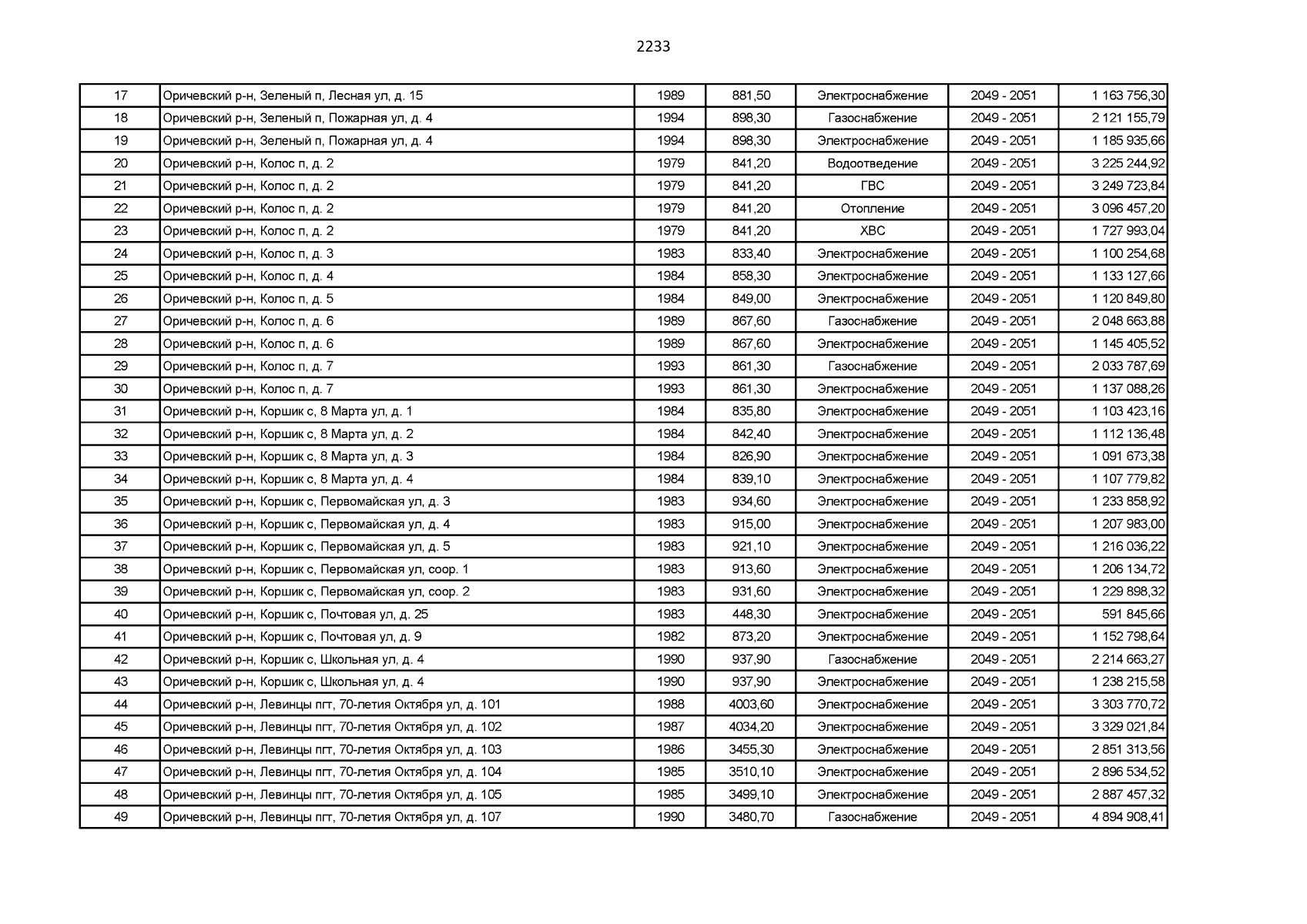 2233

| 17 | Оричевский р-н, Зеленый п, Лесная ул, д. 15 | 1989 | 881,50 | Электроснабжение | 2049 - 2051 | 1 163 756,30 |
|---|---|---|---|---|---|---|
| 18 | Оричевский р-н, Зеленый п, Пожарная ул, д. 4 | 1994 | 898,30 | Газоснабжение | 2049 - 2051 | 2 121 155,79 |
| 19 | Оричевский р-н, Зеленый п, Пожарная ул, д. 4 | 1994 | 898,30 | Электроснабжение | 2049 - 2051 | 1 185 935,66 |
| 20 | Оричевский р-н, Колос п, д. 2 | 1979 | 841,20 | Водоотведение | 2049 - 2051 | 3 225 244,92 |
| 21 | Оричевский р-н, Колос п, д. 2 | 1979 | 841,20 | ГВС | 2049 - 2051 | 3 249 723,84 |
| 22 | Оричевский р-н, Колос п, д. 2 | 1979 | 841,20 | Отопление | 2049 - 2051 | 3 096 457,20 |
| 23 | Оричевский р-н, Колос п, д. 2 | 1979 | 841,20 | ХВС | 2049 - 2051 | 1 727 993,04 |
| 24 | Оричевский р-н, Колос п, д. 3 | 1983 | 833,40 | Электроснабжение | 2049 - 2051 | 1 100 254,68 |
| 25 | Оричевский р-н, Колос п, д. 4 | 1984 | 858,30 | Электроснабжение | 2049 - 2051 | 1 133 127,66 |
| 26 | Оричевский р-н, Колос п, д. 5 | 1984 | 849,00 | Электроснабжение | 2049 - 2051 | 1 120 849,80 |
| 27 | Оричевский р-н, Колос п, д. 6 | 1989 | 867,60 | Газоснабжение | 2049 - 2051 | 2 048 663,88 |
| 28 | Оричевский р-н, Колос п, д. 6 | 1989 | 867,60 | Электроснабжение | 2049 - 2051 | 1 145 405,52 |
| 29 | Оричевский р-н, Колос п, д. 7 | 1993 | 861,30 | Газоснабжение | 2049 - 2051 | 2 033 787,69 |
| 30 | Оричевский р-н, Колос п, д. 7 | 1993 | 861,30 | Электроснабжение | 2049 - 2051 | 1 137 088,26 |
| 31 | Оричевский р-н, Коршик с, 8 Марта ул, д. 1 | 1984 | 835,80 | Электроснабжение | 2049 - 2051 | 1 103 423,16 |
| 32 | Оричевский р-н, Коршик с, 8 Марта ул, д. 2 | 1984 | 842,40 | Электроснабжение | 2049 - 2051 | 1 112 136,48 |
| 33 | Оричевский р-н, Коршик с, 8 Марта ул, д. 3 | 1984 | 826,90 | Электроснабжение | 2049 - 2051 | 1 091 673,38 |
| 34 | Оричевский р-н, Коршик с, 8 Марта ул, д. 4 | 1984 | 839,10 | Электроснабжение | 2049 - 2051 | 1 107 779,82 |
| 35 | Оричевский р-н, Коршик с, Первомайская ул, д. 3 | 1983 | 934,60 | Электроснабжение | 2049 - 2051 | 1 233 858,92 |
| 36 | Оричевский р-н, Коршик с, Первомайская ул, д. 4 | 1983 | 915,00 | Электроснабжение | 2049 - 2051 | 1 207 983,00 |
| 37 | Оричевский р-н, Коршик с, Первомайская ул, д. 5 | 1983 | 921,10 | Электроснабжение | 2049 - 2051 | 1 216 036,22 |
| 38 | Оричевский р-н, Коршик с, Первомайская ул, соор. 1 | 1983 | 913,60 | Электроснабжение | 2049 - 2051 | 1 206 134,72 |
| 39 | Оричевский р-н, Коршик с, Первомайская ул, соор. 2 | 1983 | 931,60 | Электроснабжение | 2049 - 2051 | 1 229 898,32 |
| 40 | Оричевский р-н, Коршик с, Почтовая ул, д. 25 | 1983 | 448,30 | Электроснабжение | 2049 - 2051 | 591 845,66 |
| 41 | Оричевский р-н, Коршик с, Почтовая ул, д. 9 | 1982 | 873,20 | Электроснабжение | 2049 - 2051 | 1 152 798,64 |
| 42 | Оричевский р-н, Коршик с, Школьная ул, д. 4 | 1990 | 937,90 | Газоснабжение | 2049 - 2051 | 2 214 663,27 |
| 43 | Оричевский р-н, Коршик с, Школьная ул, д. 4 | 1990 | 937,90 | Электроснабжение | 2049 - 2051 | 1 238 215,58 |
| 44 | Оричевский р-н, Левинцы пгт, 70-летия Октября ул, д. 101 | 1988 | 4003,60 | Электроснабжение | 2049 - 2051 | 3 303 770,72 |
| 45 | Оричевский р-н, Левинцы пгт, 70-летия Октября ул, д. 102 | 1987 | 4034,20 | Электроснабжение | 2049 - 2051 | 3 329 021,84 |
| 46 | Оричевский р-н, Левинцы пгт, 70-летия Октября ул, д. 103 | 1986 | 3455,30 | Электроснабжение | 2049 - 2051 | 2 851 313,56 |
| 47 | Оричевский р-н, Левинцы пгт, 70-летия Октября ул, д. 104 | 1985 | 3510,10 | Электроснабжение | 2049 - 2051 | 2 896 534,52 |
| 48 | Оричевский р-н, Левинцы пгт, 70-летия Октября ул, д. 105 | 1985 | 3499,10 | Электроснабжение | 2049 - 2051 | 2 887 457,32 |
| 49 | Оричевский р-н, Левинцы пгт, 70-летия Октября ул, д. 107 | 1990 | 3480,70 | Газоснабжение | 2049 - 2051 | 4 894 908,41 |